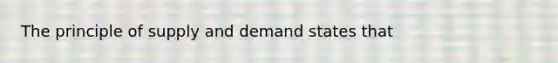 The principle of supply and demand states that